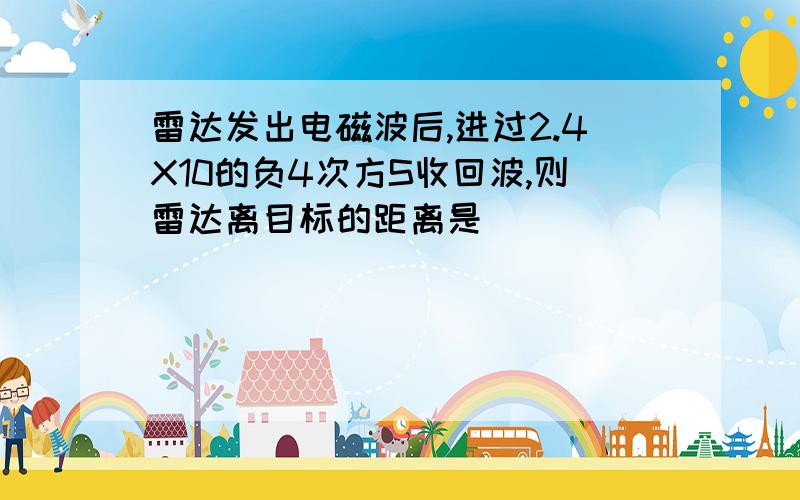 雷达发出电磁波后,进过2.4X10的负4次方S收回波,则雷达离目标的距离是